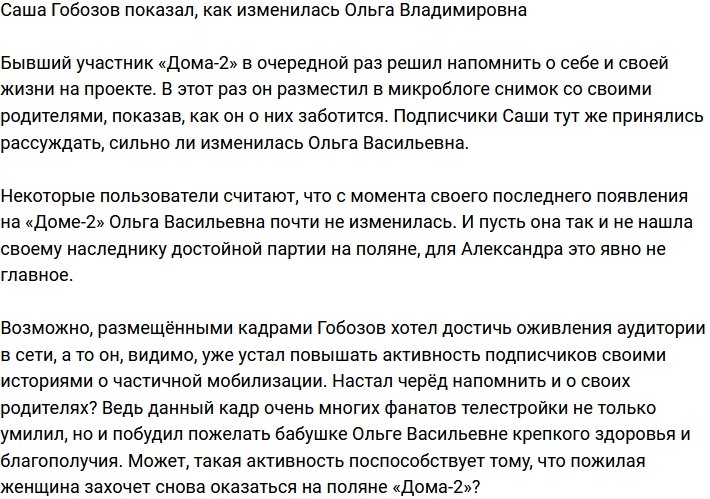 Саша Гобозов показал, как изменилась Ольга Владимировна

Бывший участник «Дома-2» в очередной раз решил напомнить о себе и своей жизни на проекте. В этот раз он разместил в микроблоге снимок со своими родителями, показав, как он о них заботится. Подписчики Саши тут же принялись рассуждать, сильно ли изменилась Ольга Васильевна.

Некоторые пользователи считают, что с момента своего последнего появления на «Доме-2» Ольга Васильевна почти не изменилась. И пусть она так и не нашла своему наследнику достойной партии на поляне, для Александра это явно не главное.

Возможно, размещёнными кадрами Гобозов хотел достичь оживления аудитории в сети, а то он, видимо, уже устал повышать активность подписчиков своими историями о частичной мобилизации. Настал черёд напомнить и о своих родителях? Ведь данный кадр очень многих фанатов телестройки не только умилил, но и побудил пожелать бабушке Ольге Васильевне крепкого здоровья и благополучия. Может, такая активность поспособствует тому, что пожилая женщина захочет снова оказаться на поляне «Дома-2»?